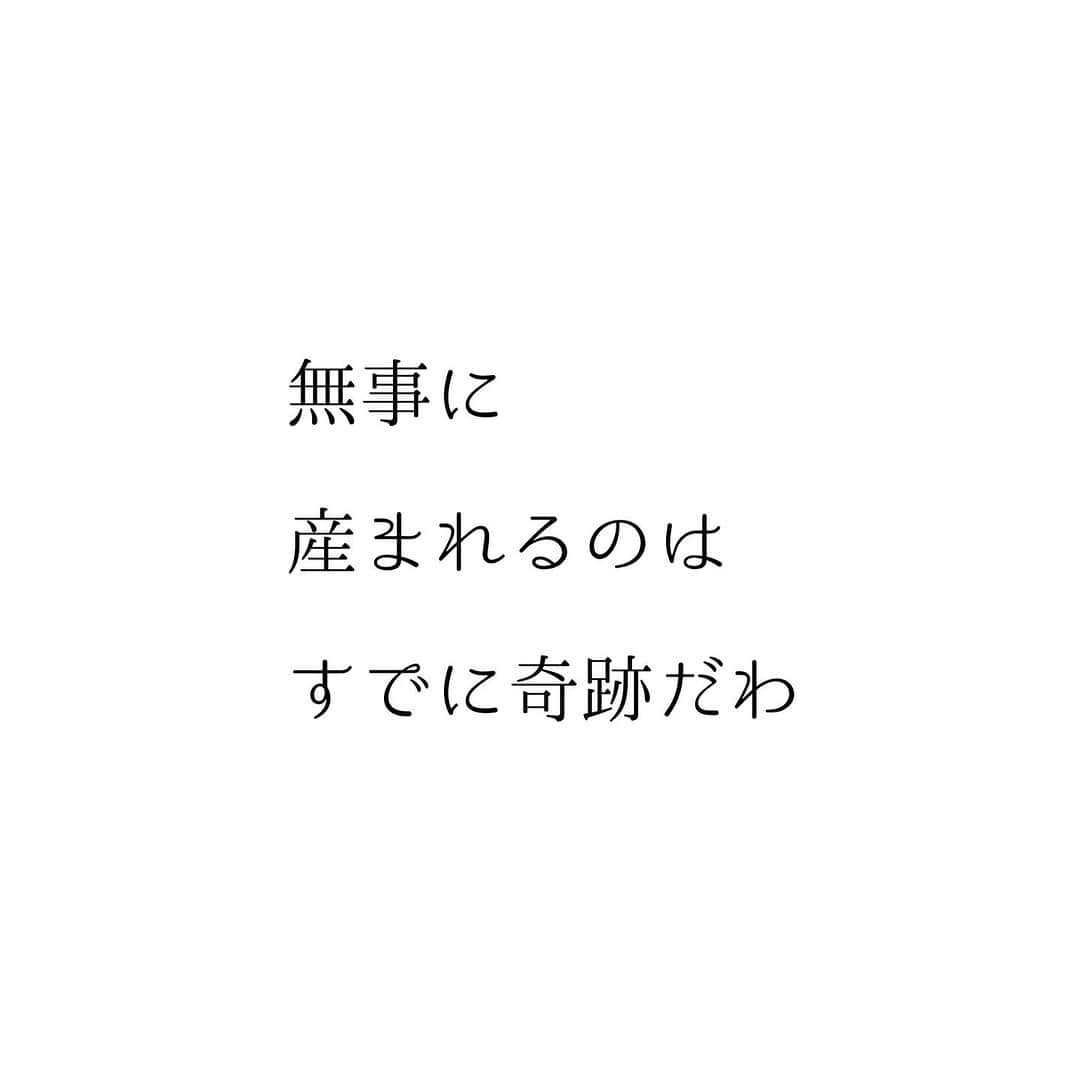 無事に

産まれるのは

すでに奇跡だわ